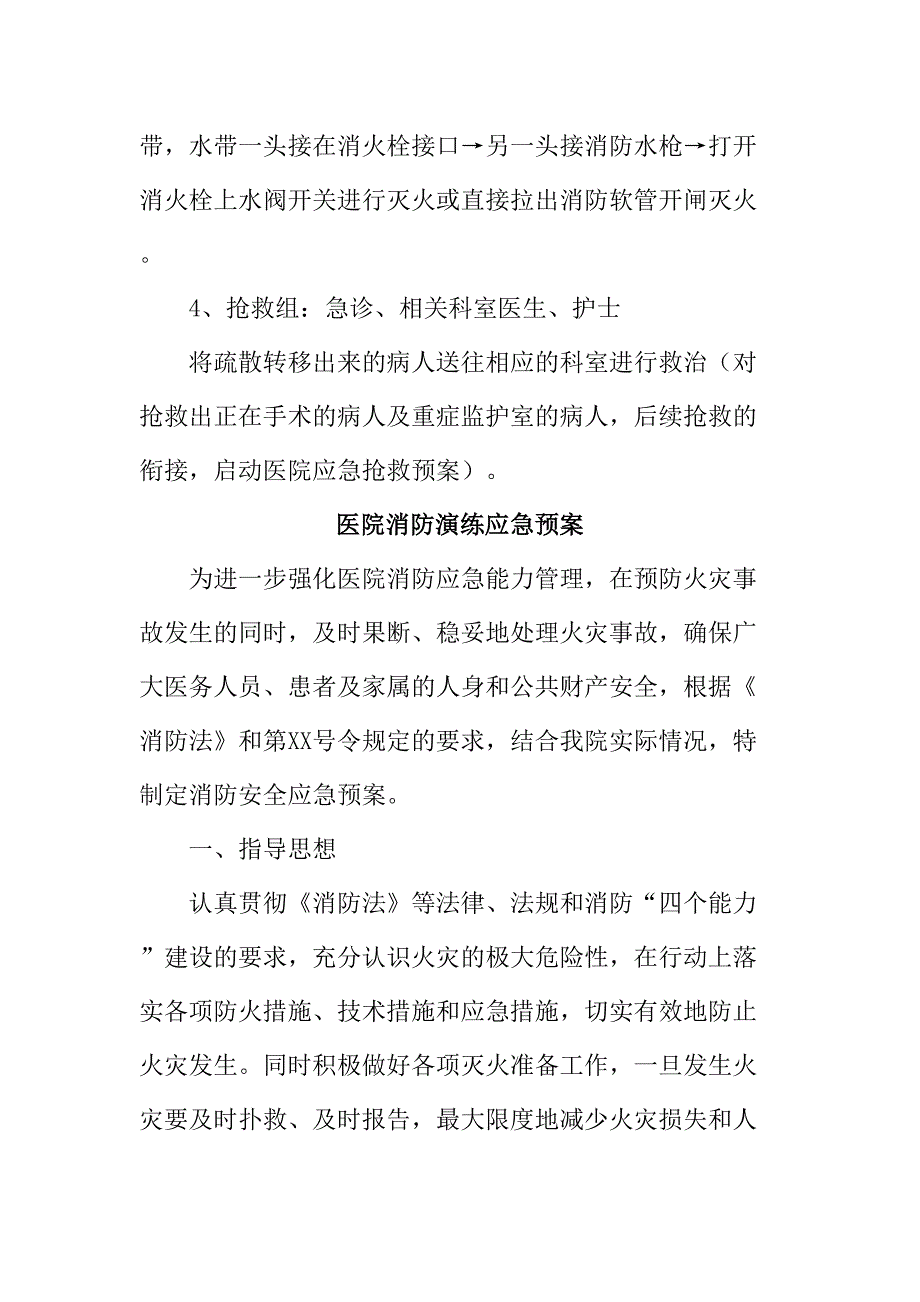 带，水带一头接在消火栓接口→另一头接消防水枪→打开消火栓上水阀开关进行灭火或直接拉出消防软管开闸灭火。

4、抢救组：急诊、相关科室医生、护士

将疏散转移出来的病人送往相应的科室进行救治（对抢救出正在手术的病人及重症监护室的病人，后续抢救的衔接，启动医院应急抢救预案）。

医院消防演练应急预案

为进一步强化医院消防应急能力管理，在预防火灾事故发生的同时，及时果断、稳妥地处理火灾事故，确保广大医务人员、患者及家属的人身和公共财产安全，根据《消防法》和第XX号令规定的要求，结合我院实际情况，特制定消防安全应急预案。

一、指导思想

认真贯彻《消防法》等法律、法规和消防“四个能力”建设的要求，充分认识火灾的极大危险性，在行动上落实各项防火措施、技术措施和应急措施，切实有效地防止火灾发生。同时积极做好各项灭火准备工作，一旦发生火灾要及时扑救、及时报告，最大限度地减少火灾损失和人